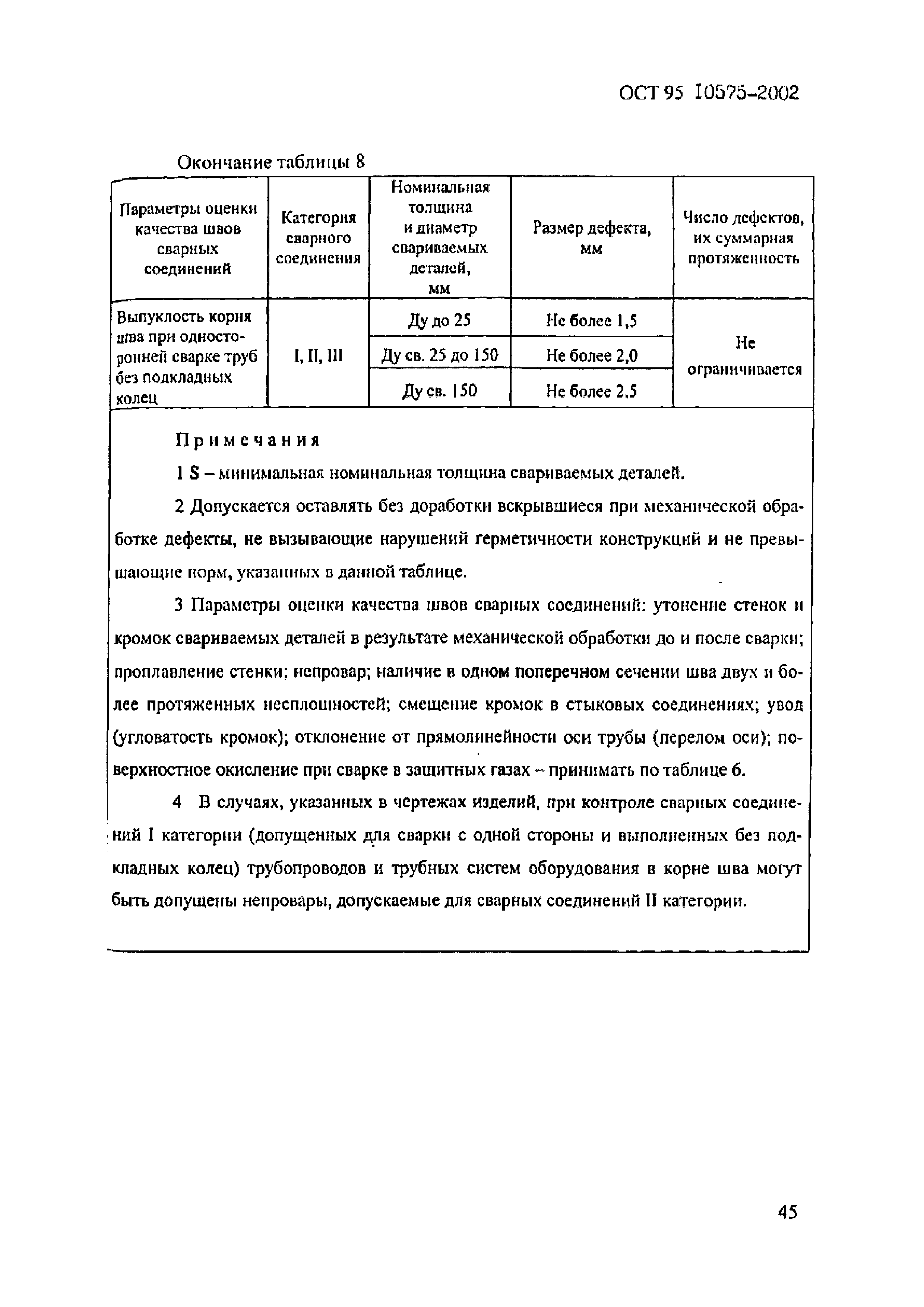 ОСТ 95 10575-2002

Окончание таблицы 8

| Параметры оценки качества швов сварных соединений | Категория сварного соединения | Номинальная толщина и диаметр свариваемых деталей, мм | Размер дефекта, мм | Число дефектов, их суммарная протяженность |
|---|---|---|---|---|
| Выпуклость корня шва при односторонней сварке труб без подкладных колец | I, II, III | Ду до 25 | Не более 1,5 | Не ограничивается |
| | | Ду св. 25 до 150 | Не более 2,0 | |
| | | Ду св. 150 | Не более 2,5 | |

Примечания

1 S – минимальная номинальная толщина свариваемых деталей.

2 Допускается оставлять без доработки вскрывшиеся при механической обработке дефекты, не вызывающие нарушений герметичности конструкций и не превышающие норм, указанных в данной таблице.

3 Параметры оценки качества швов сварных соединений: утонение стенок и кромок свариваемых деталей в результате механической обработки до и после сварки; проплавление стенки; непровар; наличие в одном поперечном сечении шва двух и более протяженных несплошностей; смещение кромок в стыковых соединениях; увод (угловатость кромок); отклонение от прямолинейности оси трубы (перелом оси); поверхностное окисление при сварке в защитных газах – принимать по таблице 6.

4 В случаях, указанных в чертежах изделий, при контроле сварных соединений I категории (допущенных для сварки с одной стороны и выполненных без подкладных колец) трубопроводов и трубных систем оборудования в корне шва могут быть допущены непровары, допускаемые для сварных соединений II категории.

45